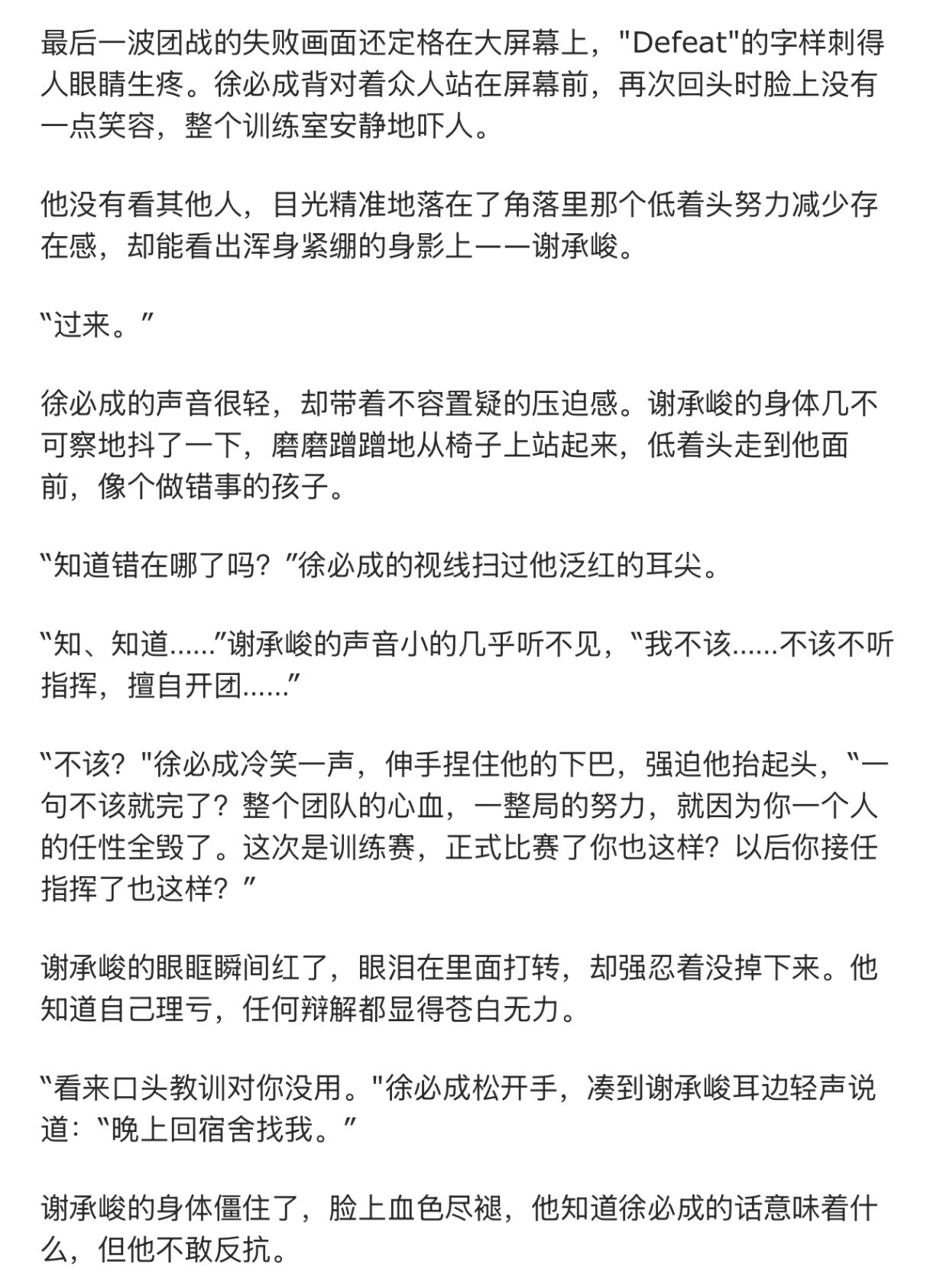 最后一波团战的失败画面还定格在大屏幕上，"Defeat"的字样刺得人眼睛生疼。徐必成背对着众人站在屏幕前，再次回头时脸上没有一点笑容，整个训练室安静地吓人。

他没有看其他人，目光精准地落在了角落里那个低着头努力减少存在感，却能看出浑身紧绷的身影上——谢承峻。

“过来。”

徐必成的声音很轻，却带着不容置疑的压迫感。谢承峻的身体几不可察地抖了一下，磨磨蹭蹭地从椅子上站起来，低着头走到他面前，像个做错事的孩子。

“知道错在哪了吗？”徐必成的视线扫过他泛红的耳尖。

“知、知道……”谢承峻的声音小的几乎听不见，“我不该……不该不听指挥，擅自开团……”

“不该？"徐必成冷笑一声，伸手捏住他的下巴，强迫他抬起头，“一句不该就完了？整个团队的心血，一整局的努力，就因为你一个人的任性全毁了。这次是训练赛，正式比赛了你也这样？以后你接任指挥了也这样？”

谢承峻的眼眶瞬间红了，眼泪在里面打转，却强忍着没掉下来。他知道自己理亏，任何辩解都显得苍白无力。

“看来口头教训对你没用。"徐必成松开手，凑到谢承峻耳边轻声说道：“晚上回宿舍找我。”

谢承峻的身体僵住了，脸上血色尽褪，他知道徐必成的话意味着什么，但他不敢反抗。